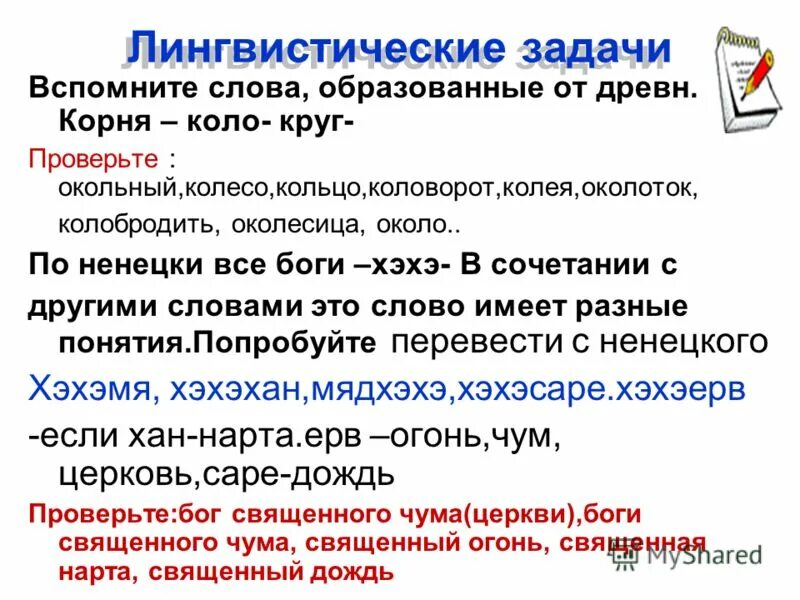 Лингвистические задачи

Вспомните слова, образованные от древн. Корня – коло- круг-

Проверьте : окольный,колесо,кольцо,коловорот,колея,околоток, колобродить, околесица, около..

По ненецки все боги –хэхэ- В сочетании с другими словами это слово имеет разные понятия.Попробуйте перевести с ненецкого

Хэхэмя, хэхэхан,мядхэхэ,хэхэсаре.хэхэерв

-если хан-нарта.ерв –огонь,чум, церковь,саре-дождь

Проверьте:бог священного чума(церкви),боги священного чума, священный огонь, священная нарта, священный дождь

MyShared